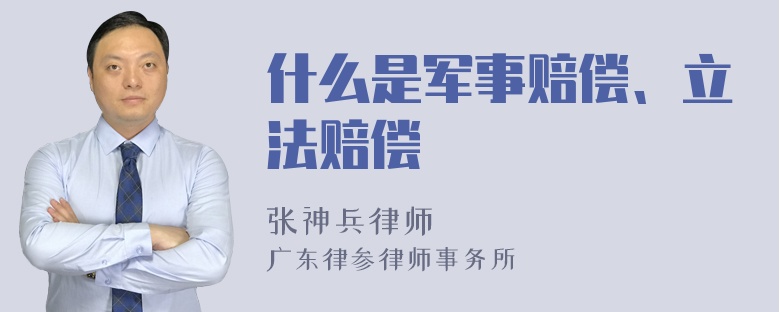 什么是军事赔偿、立法赔偿

张神兵律师
广东律参律师事务所